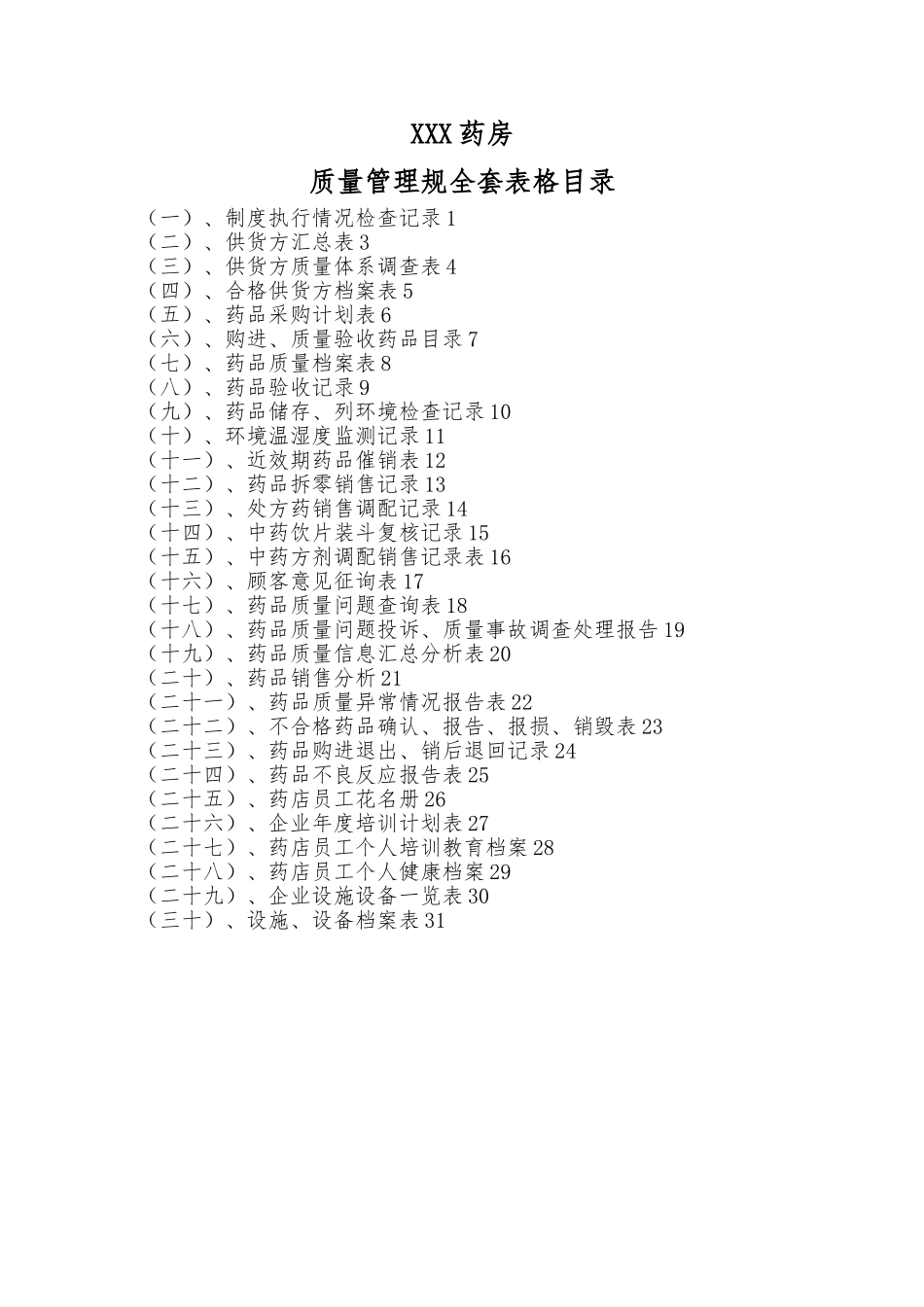 XXX 药房

质量管理规全套表格目录

（一）、制度执行情况检查记录 1
（二）、供货方汇总表 3
（三）、供货方质量体系调查表 4
（四）、合格供货方档案表 5
（五）、药品采购计划表 6
（六）、购进、质量验收药品目录 7
（七）、药品质量档案表 8
（八）、药品验收记录 9
（九）、药品储存、列环境检查记录 10
（十）、环境温湿度监测记录 11
（十一）、近效期药品催销表 12
（十二）、药品拆零销售记录 13
（十三）、处方药销售调配记录 14
（十四）、中药饮片装斗复核记录 15
（十五）、中药方剂调配销售记录表 16
（十六）、顾客意见征询表 17
（十七）、药品质量问题查询表 18
（十八）、药品质量问题投诉、质量事故调查处理报告 19
（十九）、药品质量信息汇总分析表 20
（二十）、药品销售分析 21
（二十一）、药品质量异常情况报告表 22
（二十二）、不合格药品确认、报告、报损、销毁表 23
（二十三）、药品购进退出、销后退回记录 24
（二十四）、药品不良反应报告表 25
（二十五）、药店员工花名册 26
（二十六）、企业年度培训计划表 27
（二十七）、药店员工个人培训教育档案 28
（二十八）、药店员工个人健康档案 29
（二十九）、企业设施设备一览表 30
（三十）、设施、设备档案表 31